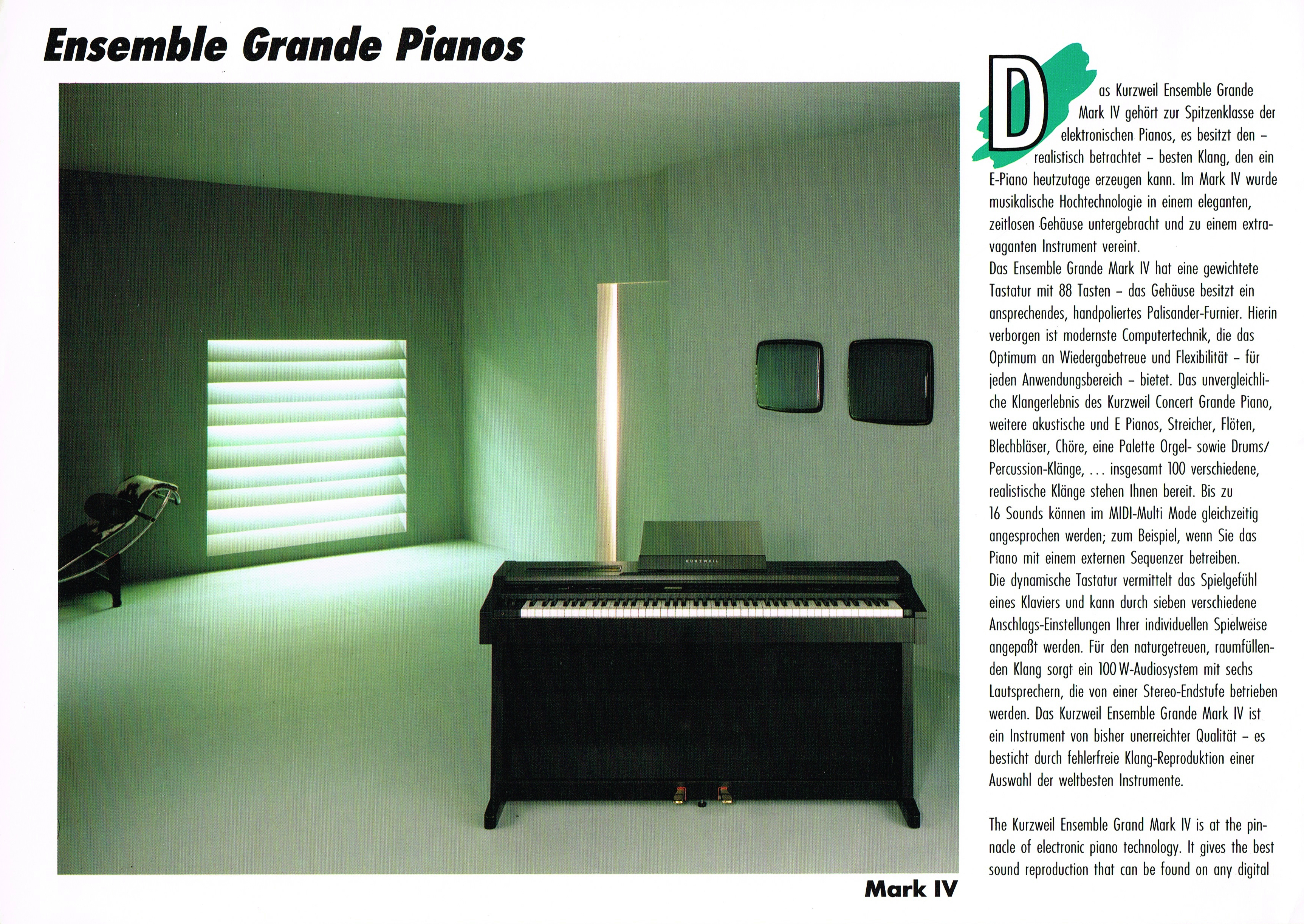 Ensemble Grande Pianos

KURZWEIL

Mark IV

Das Kurzweil Ensemble Grande Mark IV gehört zur Spitzenklasse der elektronischen Pianos, es besitzt den – realistisch betrachtet – besten Klang, den ein E-Piano heutzutage erzeugen kann. Im Mark IV wurde musikalische Hochtechnologie in einem eleganten, zeitlosen Gehäuse untergebracht und zu einem extravaganten Instrument vereint.
Das Ensemble Grande Mark IV hat eine gewichtete Tastatur mit 88 Tasten – das Gehäuse besitzt ein ansprechendes, handpoliertes Palisander-Furnier. Hierin verborgen ist modernste Computertechnik, die das Optimum an Wiedergabetreue und Flexibilität – für jeden Anwendungsbereich – bietet. Das unvergleichliche Klangerlebnis des Kurzweil Concert Grande Piano, weitere akustische und E Pianos, Streicher, Flöten, Blechbläser, Chöre, eine Palette Orgel- sowie Drums/Percussion-Klänge, ... insgesamt 100 verschiedene, realistische Klänge stehen Ihnen bereit. Bis zu 16 Sounds können im MIDI-Multi Mode gleichzeitig angesprochen werden; zum Beispiel, wenn Sie das Piano mit einem externen Sequenzer betreiben.
Die dynamische Tastatur vermittelt das Spielgefühl eines Klaviers und kann durch sieben verschiedene Anschlags-Einstellungen Ihrer individuellen Spielweise angepaßt werden. Für den naturgetreuen, raumfüllenden Klang sorgt ein 100 W-Audiosystem mit sechs Lautsprechern, die von einer Stereo-Endstufe betrieben werden. Das Kurzweil Ensemble Grande Mark IV ist ein Instrument von bisher unerreichter Qualität – es besticht durch fehlerfreie Klang-Reproduktion einer Auswahl der weltbesten Instrumente.

The Kurzweil Ensemble Grand Mark IV is at the pinnacle of electronic piano technology. It gives the best sound reproduction that can be found on any digital